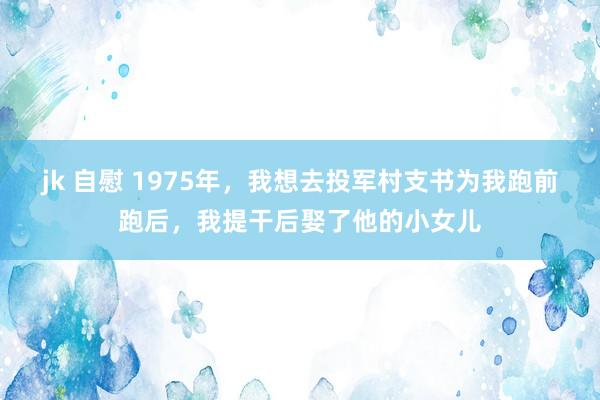 jk 自慰 1975年，我想去投军村支书为我跑前跑后，我提干后娶了他的小女儿